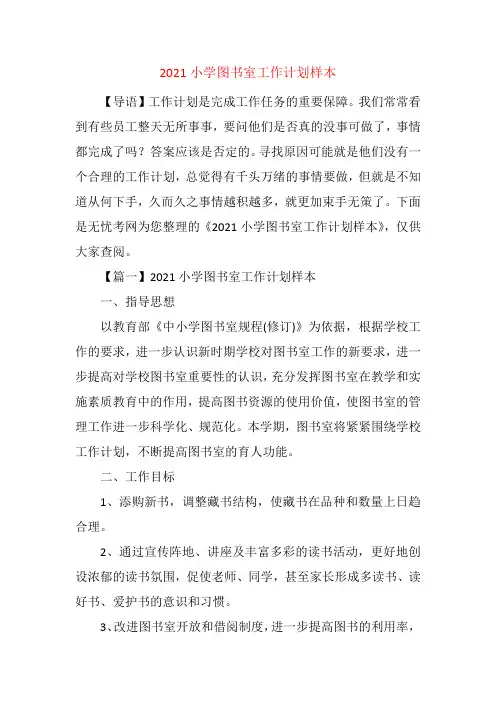 2021 小学图书室工作计划样本

【导语】工作计划是完成工作任务的重要保障。我们常常看到有些员工整天无所事事，要问他们是否真的没事可做了，事情都完成了吗？答案应该是否定的。寻找原因可能就是他们没有一个合理的工作计划，总觉得有千头万绪的事情要做，但就是不知道从何下手，久而久之事情越积越多，就更加束手无策了。下面是无忧考网为您整理的《2021 小学图书室工作计划样本》，仅供大家查阅。

【篇一】2021 小学图书室工作计划样本

一、指导思想

以教育部《中小学图书室规程(修订)》为依据，根据学校工作的要求，进一步认识新时期学校对图书室工作的新要求，进一步提高对学校图书室重要性的认识，充分发挥图书室在教学和实施素质教育中的作用，提高图书资源的使用价值，使图书室的管理工作进一步科学化、规范化。本学期，图书室将紧紧围绕学校工作计划，不断提高图书室的育人功能。

二、工作目标

1、添购新书，调整藏书结构，使藏书在品种和数量上日趋合理。

2、通过宣传阵地、讲座及丰富多彩的读书活动，更好地创设浓郁的读书氛围，促使老师、同学，甚至家长形成多读书、读好书、爱护书的意识和习惯。

3、改进图书室开放和借阅制度，进一步提高图书的利用率，